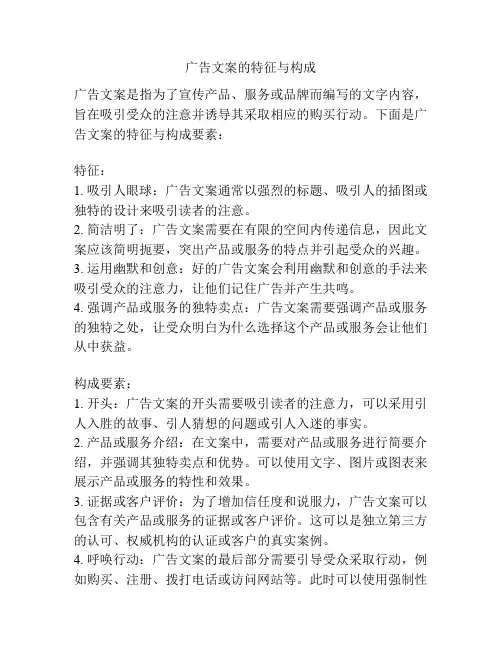 广告文案的特征与构成

广告文案是指为了宣传产品、服务或品牌而编写的文字内容，旨在吸引受众的注意并诱导其采取相应的购买行动。下面是广告文案的特征与构成要素：

特征：
1. 吸引人眼球：广告文案通常以强烈的标题、吸引人的插图或独特的设计来吸引读者的注意。
2. 简洁明了：广告文案需要在有限的空间内传递信息，因此文案应该简明扼要，突出产品或服务的特点并引起受众的兴趣。
3. 运用幽默和创意：好的广告文案会利用幽默和创意的手法来吸引受众的注意力，让他们记住广告并产生共鸣。
4. 强调产品或服务的独特卖点：广告文案需要强调产品或服务的独特之处，让受众明白为什么选择这个产品或服务会让他们从中获益。

构成要素：
1. 开头：广告文案的开头需要吸引读者的注意力，可以采用引人入胜的故事、引人猜想的问题或引人入迷的事实。
2. 产品或服务介绍：在文案中，需要对产品或服务进行简要介绍，并强调其独特卖点和优势。可以使用文字、图片或图表来展示产品或服务的特性和效果。
3. 证据或客户评价：为了增加信任度和说服力，广告文案可以包含有关产品或服务的证据或客户评价。这可以是独立第三方的认可、权威机构的认证或客户的真实案例。
4. 呼唤行动：广告文案的最后部分需要引导受众采取行动，例如购买、注册、拨打电话或访问网站等。此时可以使用强制性